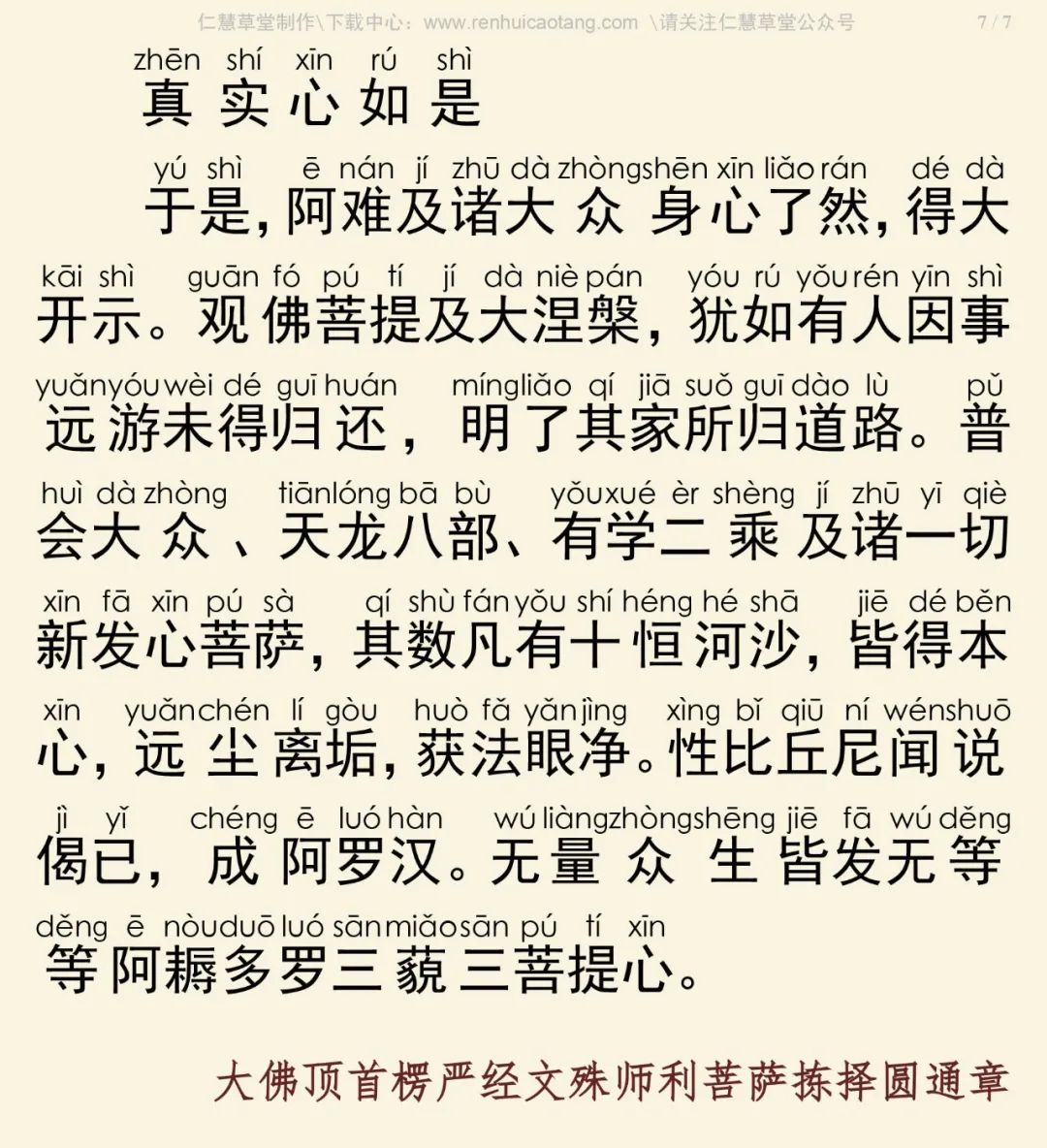 仁慧草堂制作\下载中心：www.renhuicaotang.com \请关注仁慧草堂公众号 7 / 7

zhēn shí xīn rú shì
真实心如是

yú shì ē nán jí zhū dà zhòng shēn xīn liǎo rán dé dà
于是，阿难及诸大众身心了然，得大

kāi shì guān fó pú tí jí dà niè pán yóu rú yǒu rén yīn shì
开示。观佛菩提及大涅槃，犹如有人因事

yuǎn yóu wèi dé guī huán míng liǎo qí jiā suǒ guī dào lù pǔ
远游未得归还，明了其家所归道路。普

huì dà zhòng tiān lóng bā bù yǒu xué èr shèng jí zhū yī qiè
会大众、天龙八部、有学二乘及诸一切

xīn fā xīn pú sà qí shù fán yǒu shí héng hé shā jiē dé běn
新发心菩萨，其数凡有十恒河沙，皆得本

xīn yuǎn chén lí gòu huò fǎ yǎn jìng xìng bǐ qiū ní wén shuō
心，远尘离垢，获法眼净。性比丘尼闻说

jì yǐ chéng ē luó hàn wú liàng zhòng shēng jiē fā wú děng
偈已，成阿罗汉。无量众生皆发无等

děng ē nòu duō luó sān miǎo sān pú tí xīn
等阿耨多罗三藐三菩提心。

大佛顶首楞严经文殊师利菩萨拣择圆通章